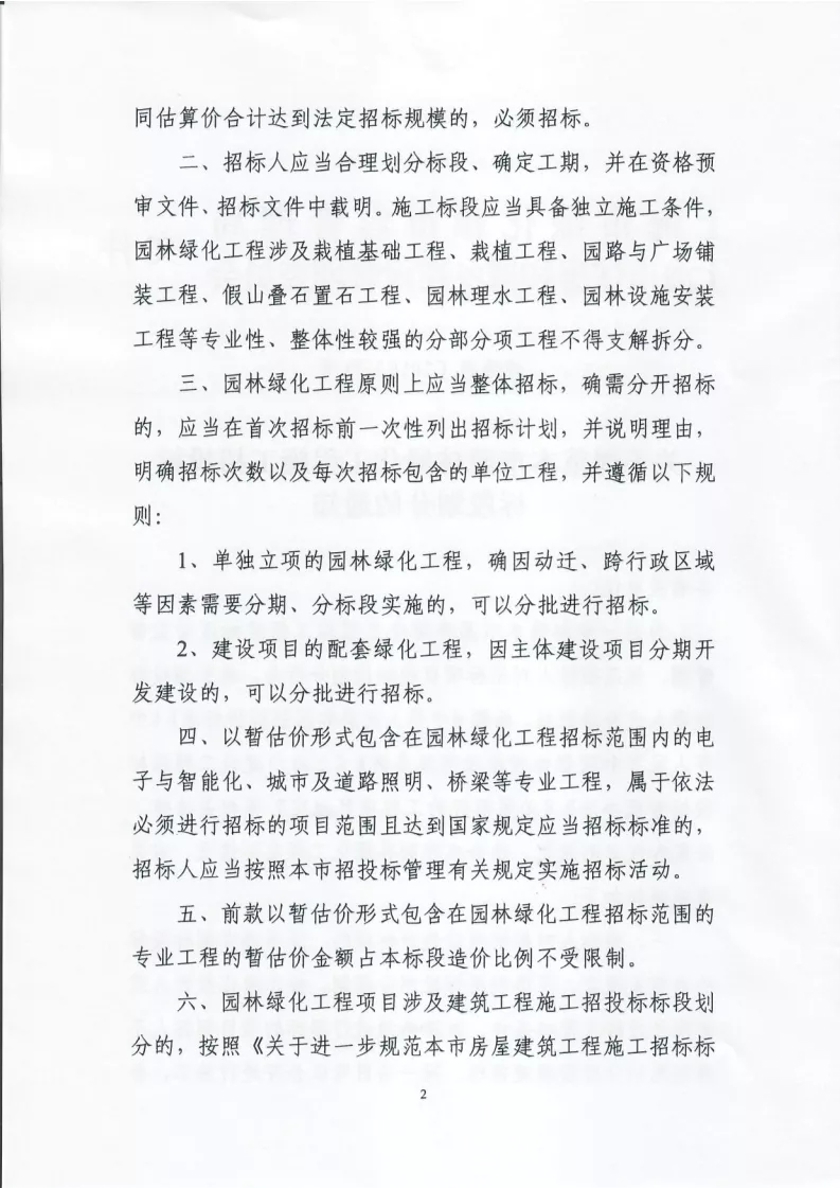 同估算价合计达到法定招标规模的，必须招标。

二、招标人应当合理划分标段、确定工期，并在资格预审文件、招标文件中载明。施工标段应当具备独立施工条件，园林绿化工程涉及栽植基础工程、栽植工程、园路与广场铺装工程、假山叠石置石工程、园林理水工程、园林设施安装工程等专业性、整体性较强的分部分项工程不得支解拆分。

三、园林绿化工程原则上应当整体招标，确需分开招标的，应当在首次招标前一次性列出招标计划，并说明理由，明确招标次数以及每次招标包含的单位工程，并遵循以下规则：

1、单独立项的园林绿化工程，确因动迁、跨行政区域等因素需要分期、分标段实施的，可以分批进行招标。

2、建设项目的配套绿化工程，因主体建设项目分期开发建设的，可以分批进行招标。

四、以暂估价形式包含在园林绿化工程招标范围内的电子与智能化、城市及道路照明、桥梁等专业工程，属于依法必须进行招标的项目范围且达到国家规定应当招标标准的，招标人应当按照本市招投标管理有关规定实施招标活动。

五、前款以暂估价形式包含在园林绿化工程招标范围的专业工程的暂估价金额占本标段造价比例不受限制。

六、园林绿化工程项目涉及建筑工程施工招投标标段划分的，按照《关于进一步规范本市房屋建筑工程施工招标标

2